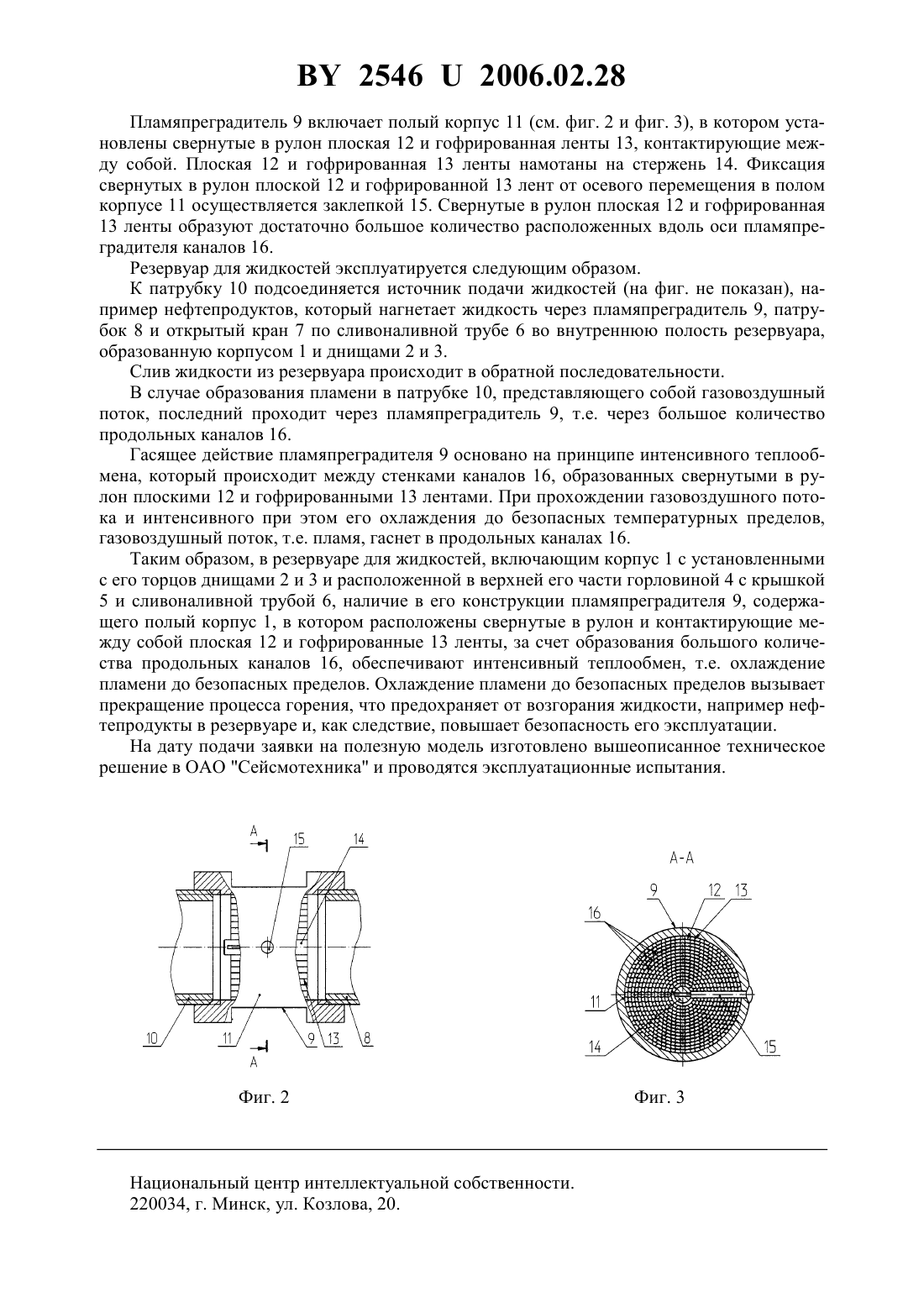 BY 2546 U 2006.02.28

Пламяпреградитель 9 включает полый корпус 11 (см. фиг. 2 и фиг. 3), в котором установлены свернутые в рулон плоская 12 и гофрированная ленты 13, контактирующие между собой. Плоская 12 и гофрированная 13 ленты намотаны на стержень 14. Фиксация свернутых в рулон плоской 12 и гофрированной 13 лент от осевого перемещения в полом корпусе 11 осуществляется заклепкой 15. Свернутые в рулон плоская 12 и гофрированная 13 ленты образуют достаточно большое количество расположенных вдоль оси пламяпреградителя каналов 16.

Резервуар для жидкостей эксплуатируется следующим образом.

К патрубку 10 подсоединяется источник подачи жидкостей (на фиг. не показан), например нефтепродуктов, который нагнетает жидкость через пламяпреградитель 9, патрубок 8 и открытый кран 7 по сливоналивной трубе 6 во внутреннюю полость резервуара, образованную корпусом 1 и днищами 2 и 3.

Слив жидкости из резервуара происходит в обратной последовательности.

В случае образования пламени в патрубке 10, представляющего собой газовоздушный поток, последний проходит через пламяпреградитель 9, т.е. через большое количество продольных каналов 16.

Гасящее действие пламяпреградителя 9 основано на принципе интенсивного теплообмена, который происходит между стенками каналов 16, образованных свернутыми в рулон плоскими 12 и гофрированными 13 лентами. При прохождении газовоздушного потока и интенсивного при этом его охлаждения до безопасных температурных пределов, газовоздушный поток, т.е. пламя, гаснет в продольных каналах 16.

Таким образом, в резервуаре для жидкостей, включающим корпус 1 с установленными с его торцов днищами 2 и 3 и расположенной в верхней его части горловиной 4 с крышкой 5 и сливоналивной трубой 6, наличие в его конструкции пламяпреградителя 9, содержащего полый корпус 1, в котором расположены свернутые в рулон и контактирующие между собой плоская 12 и гофрированные 13 ленты, за счет образования большого количества продольных каналов 16, обеспечивают интенсивный теплообмен, т.е. охлаждение пламени до безопасных пределов. Охлаждение пламени до безопасных пределов вызывает прекращение процесса горения, что предохраняет от возгорания жидкости, например нефтепродукты в резервуаре и, как следствие, повышает безопасность его эксплуатации.

На дату подачи заявки на полезную модель изготовлено вышеописанное техническое решение в ОАО "Сейсмотехника" и проводятся эксплуатационные испытания.

A 15 14 10 11 9 13 8 A

Фиг. 2

A-A 9 12 13 16 11 14 15

Фиг. 3

Национальный центр интеллектуальной собственности.
220034, г. Минск, ул. Козлова, 20.